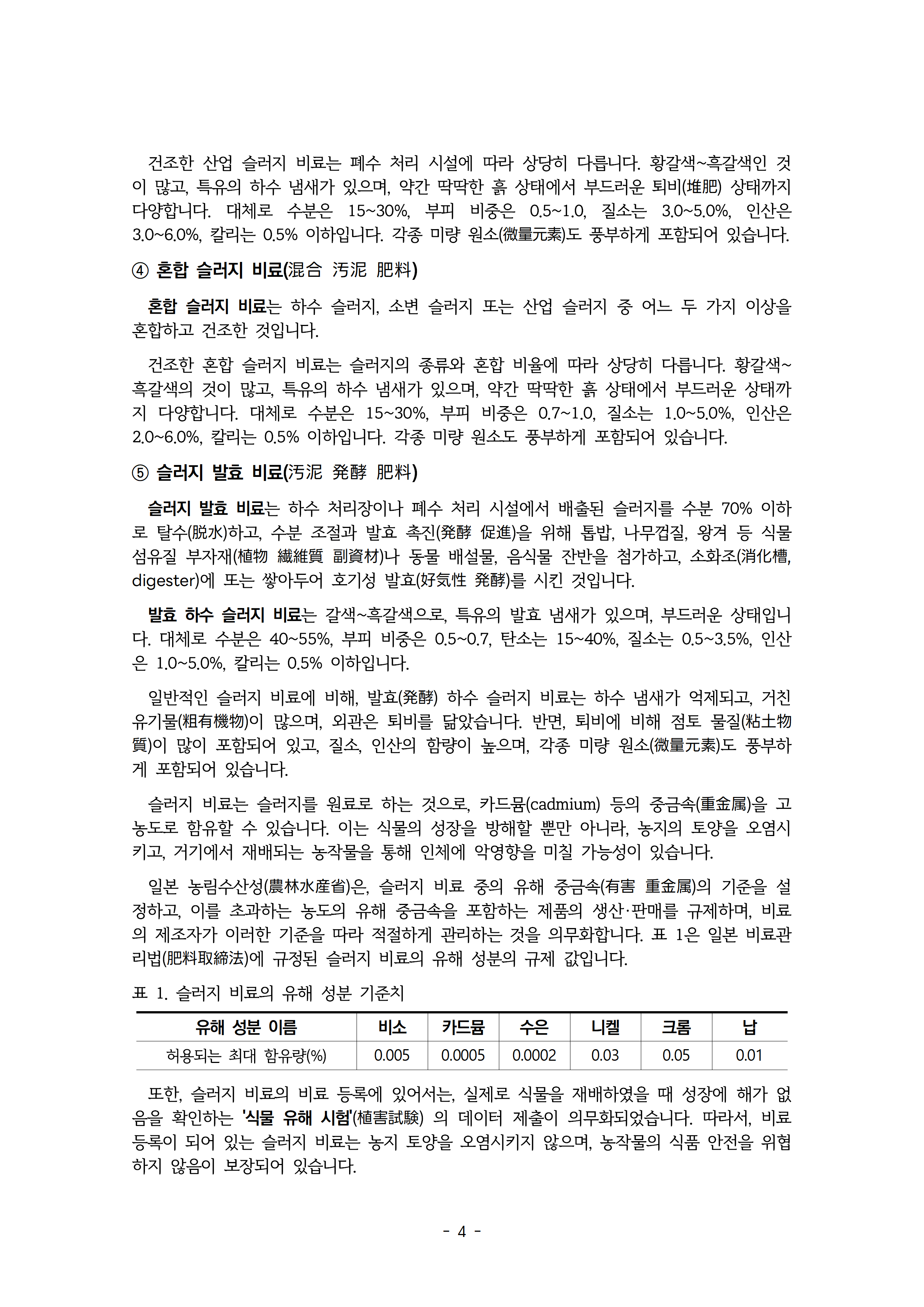 건조한 산업 슬러지 비료는 폐수 처리 시설에 따라 상당히 다릅니다. 황갈색~흑갈색인 것이 많고, 특유의 하수 냄새가 있으며, 약간 딱딱한 흙 상태에서 부드러운 퇴비(堆肥) 상태까지 다양합니다. 대체로 수분은 15~30%, 부피 비중은 0.5~1.0, 질소는 3.0~5.0%, 인산은 3.0~6.0%, 칼리는 0.5% 이하입니다. 각종 미량 원소(微量元素)도 풍부하게 포함되어 있습니다.

④ 혼합 슬러지 비료(混合 汚泥 肥料)

혼합 슬러지 비료는 하수 슬러지, 소변 슬러지 또는 산업 슬러지 중 어느 두 가지 이상을 혼합하고 건조한 것입니다.

건조한 혼합 슬러지 비료는 슬러지의 종류와 혼합 비율에 따라 상당히 다릅니다. 황갈색~흑갈색의 것이 많고, 특유의 하수 냄새가 있으며, 약간 딱딱한 흙 상태에서 부드러운 상태까지 다양합니다. 대체로 수분은 15~30%, 부피 비중은 0.7~1.0, 질소는 1.0~5.0%, 인산은 2.0~6.0%, 칼리는 0.5% 이하입니다. 각종 미량 원소도 풍부하게 포함되어 있습니다.

⑤ 슬러지 발효 비료(汚泥 発酵 肥料)

슬러지 발효 비료는 하수 처리장이나 폐수 처리 시설에서 배출된 슬러지를 수분 70% 이하로 탈수(脱水)하고, 수분 조절과 발효 촉진(発酵 促進)을 위해 톱밥, 나무껍질, 왕겨 등 식물 섬유질 부자재(植物 繊維質 副資材)나 동물 배설물, 음식물 잔반을 첨가하고, 소화조(消化槽, digester)에 또는 쌓아두어 호기성 발효(好気性 発酵)를 시킨 것입니다.

발효 하수 슬러지 비료는 갈색~흑갈색으로, 특유의 발효 냄새가 있으며, 부드러운 상태입니다. 대체로 수분은 40~55%, 부피 비중은 0.5~0.7, 탄소는 15~40%, 질소는 0.5~3.5%, 인산은 1.0~5.0%, 칼리는 0.5% 이하입니다.

일반적인 슬러지 비료에 비해, 발효(発酵) 하수 슬러지 비료는 하수 냄새가 억제되고, 거친 유기물(粗有機物)이 많으며, 외관은 퇴비를 닮았습니다. 반면, 퇴비에 비해 점토 물질(粘土物質)이 많이 포함되어 있고, 질소, 인산의 함량이 높으며, 각종 미량 원소(微量元素)도 풍부하게 포함되어 있습니다.

슬러지 비료는 슬러지를 원료로 하는 것으로, 카드뮴(cadmium) 등의 중금속(重金属)을 고농도로 함유할 수 있습니다. 이는 식물의 성장을 방해할 뿐만 아니라, 농지의 토양을 오염시키고, 거기에서 재배되는 농작물을 통해 인체에 악영향을 미칠 가능성이 있습니다.

일본 농림수산성(農林水産省)은, 슬러지 비료 중의 유해 중금속(有害 重金属)의 기준을 설정하고, 이를 초과하는 농도의 유해 중금속을 포함하는 제품의 생산·판매를 규제하며, 비료의 제조자가 이러한 기준을 따라 적절하게 관리하는 것을 의무화합니다. 표 1은 일본 비료관리법(肥料取締法)에 규정된 슬러지 비료의 유해 성분의 규제 값입니다.

표 1. 슬러지 비료의 유해 성분 기준치

| 유해 성분 이름 | 비소 | 카드뮴 | 수은 | 니켈 | 크롬 | 납 |
|---|---|---|---|---|---|---|
| 허용되는 최대 함유량(%) | 0.005 | 0.0005 | 0.0002 | 0.03 | 0.05 | 0.01 |

또한, 슬러지 비료의 비료 등록에 있어서는, 실제로 식물을 재배하였을 때 성장에 해가 없음을 확인하는 '식물 유해 시험'(植害試験) 의 데이터 제출이 의무화되었습니다. 따라서, 비료 등록이 되어 있는 슬러지 비료는 농지 토양을 오염시키지 않으며, 농작물의 식품 안전을 위협하지 않음이 보장되어 있습니다.

- 4 -